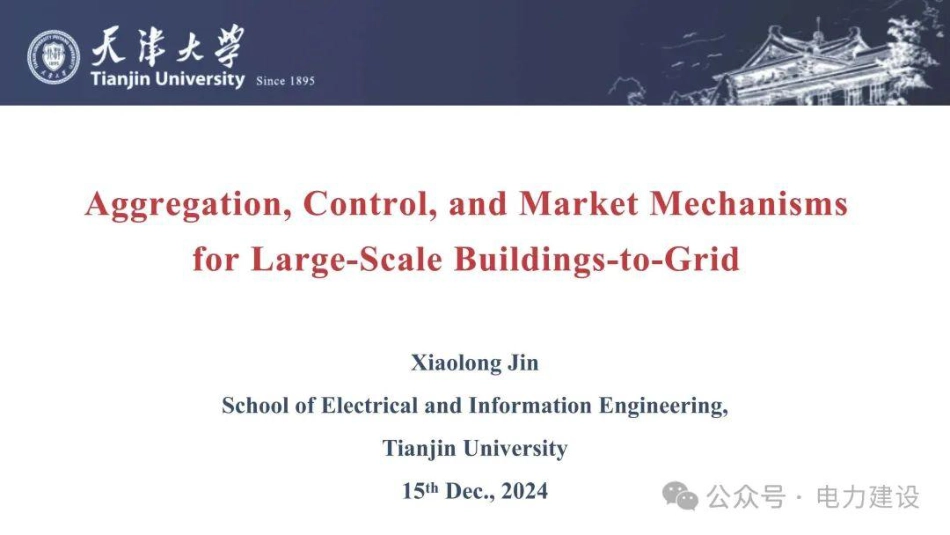 天津大学
Tianjin University Since 1895

Aggregation, Control, and Market Mechanisms for Large-Scale Buildings-to-Grid

Xiaolong Jin
School of Electrical and Information Engineering,
Tianjin University
15th Dec., 2024

公众号 · 电力建设